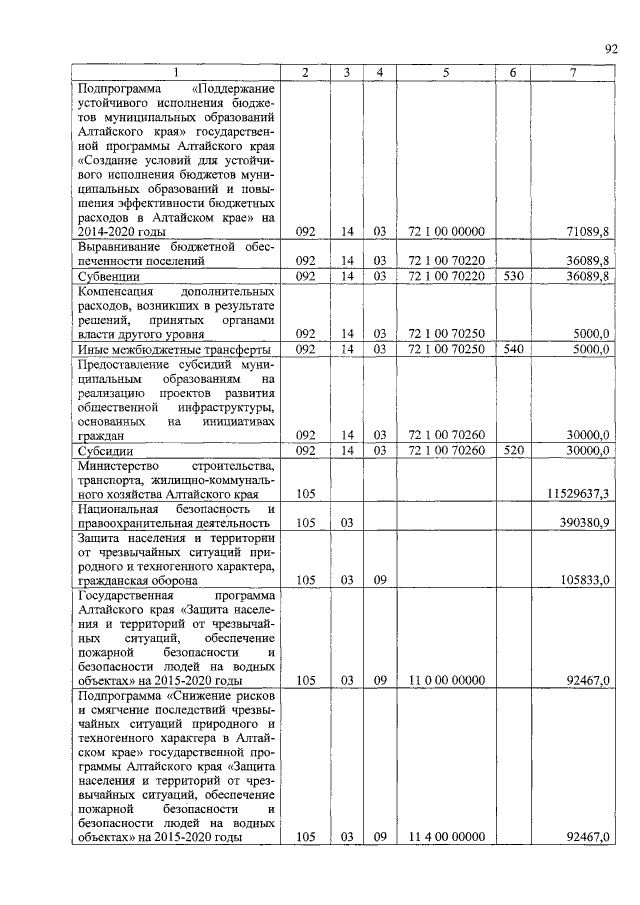 92

| 1 | 2 | 3 | 4 | 5 | 6 | 7 |
|---|---|---|---|---|---|---|
| Подпрограмма «Поддержание устойчивого исполнения бюджетов муниципальных образований Алтайского края» государственной программы Алтайского края «Создание условий для устойчивого исполнения бюджетов муниципальных образований и повышения эффективности бюджетных расходов в Алтайском крае» на 2014-2020 годы | 092 | 14 | 03 | 72 1 00 00000 | | 71089,8 |
| Выравнивание бюджетной обеспеченности поселений | 092 | 14 | 03 | 72 1 00 70220 | | 36089,8 |
| Субвенции | 092 | 14 | 03 | 72 1 00 70220 | 530 | 36089,8 |
| Компенсация дополнительных расходов, возникших в результате решений, принятых органами власти другого уровня | 092 | 14 | 03 | 72 1 00 70250 | | 5000,0 |
| Иные межбюджетные трансферты | 092 | 14 | 03 | 72 1 00 70250 | 540 | 5000,0 |
| Предоставление субсидий муниципальным образованиям на реализацию проектов развития общественной инфраструктуры, основанных на инициативах граждан | 092 | 14 | 03 | 72 1 00 70260 | | 30000,0 |
| Субсидии | 092 | 14 | 03 | 72 1 00 70260 | 520 | 30000,0 |
| Министерство строительства, транспорта, жилищно-коммунального хозяйства Алтайского края | 105 | | | | | 11529637,3 |
| Национальная безопасность и правоохранительная деятельность | 105 | 03 | | | | 390380,9 |
| Защита населения и территории от чрезвычайных ситуаций природного и техногенного характера, гражданская оборона | 105 | 03 | 09 | | | 105833,0 |
| Государственная программа Алтайского края «Защита населения и территорий от чрезвычайных ситуаций, обеспечение пожарной безопасности и безопасности людей на водных объектах» на 2015-2020 годы | 105 | 03 | 09 | 11 0 00 00000 | | 92467,0 |
| Подпрограмма «Снижение рисков и смягчение последствий чрезвычайных ситуаций природного и техногенного характера в Алтайском крае» государственной программы Алтайского края «Защита населения и территорий от чрезвычайных ситуаций, обеспечение пожарной безопасности и безопасности людей на водных объектах» на 2015-2020 годы | 105 | 03 | 09 | 11 4 00 00000 | | 92467,0 |